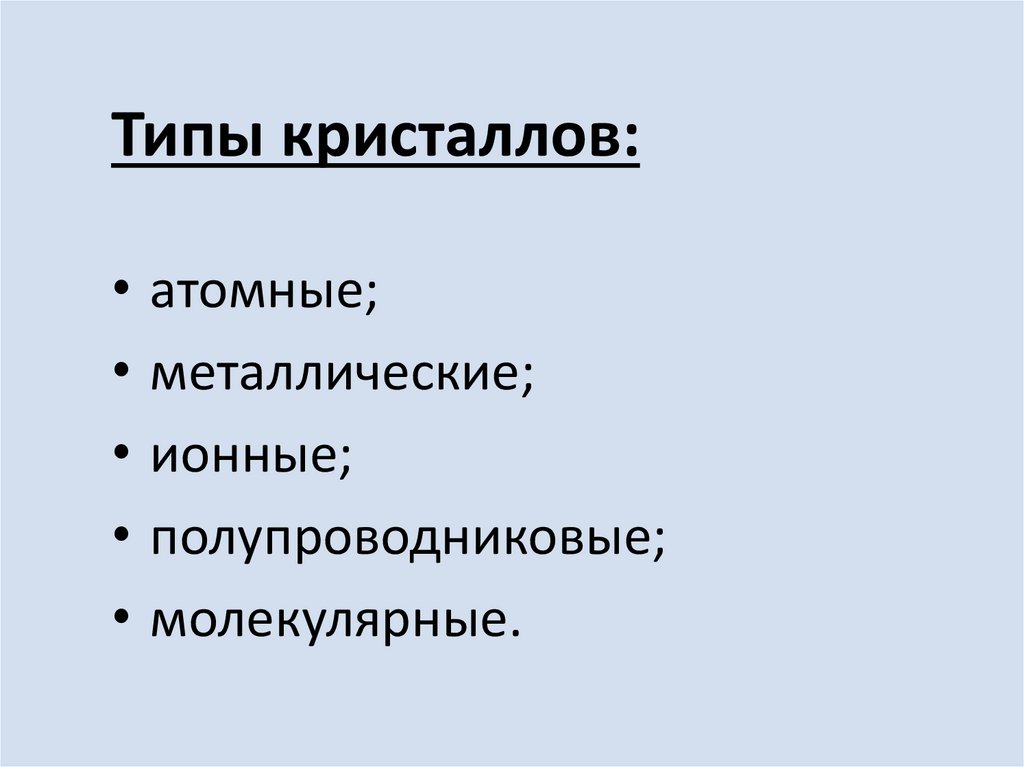 Типы кристаллов:

• атомные;
• металлические;
• ионные;
• полупроводниковые;
• молекулярные.